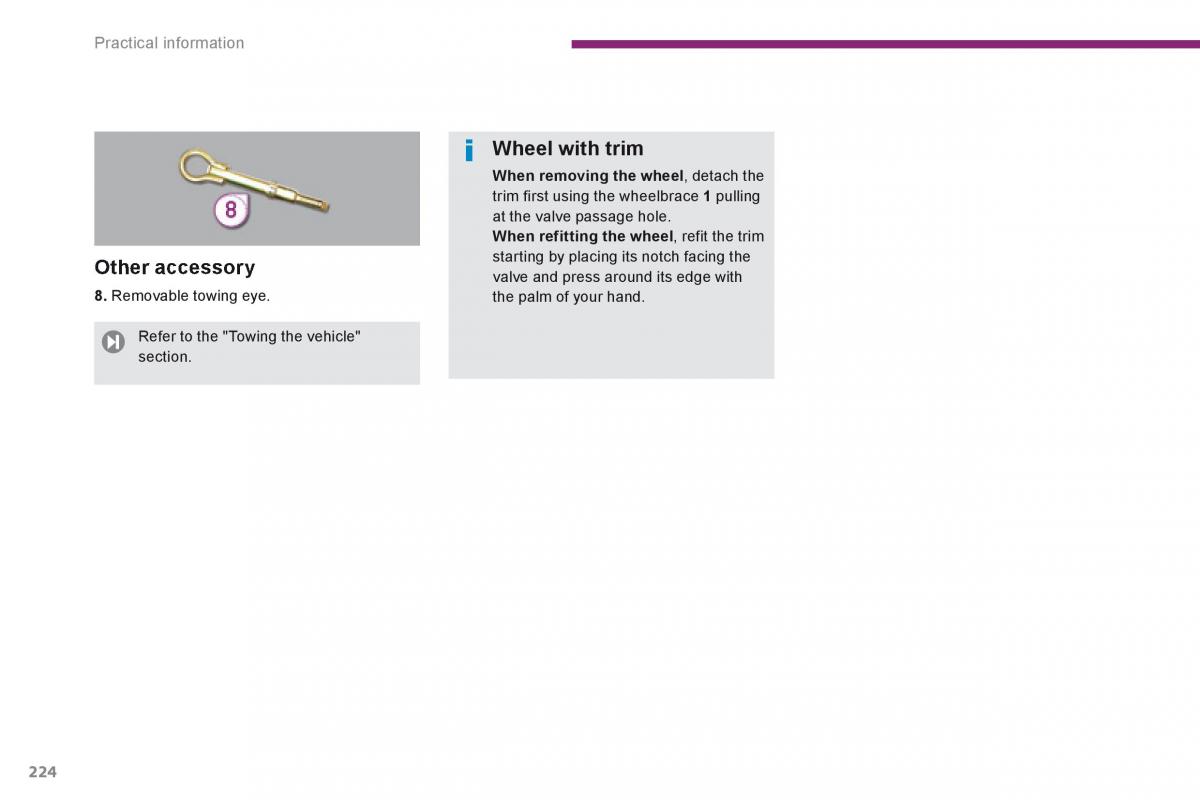 Practical information

8

Other accessory

8. Removable towing eye.

Refer to the "Towing the vehicle" section.

Wheel with trim

When removing the wheel, detach the trim first using the wheelbrace 1 pulling at the valve passage hole.
When refitting the wheel, refit the trim starting by placing its notch facing the valve and press around its edge with the palm of your hand.

224